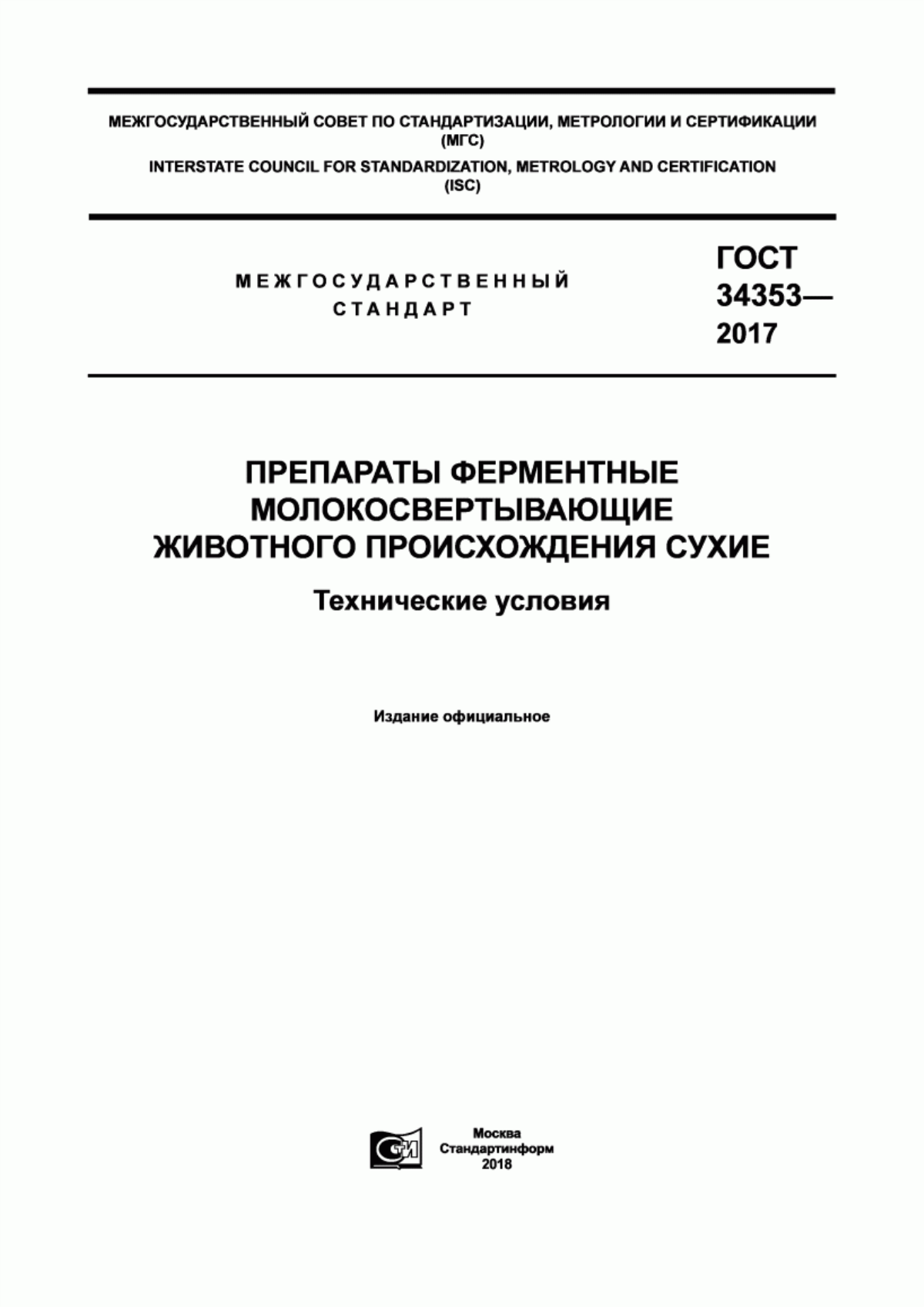 МЕЖГОСУДАРСТВЕННЫЙ СОВЕТ ПО СТАНДАРТИЗАЦИИ, МЕТРОЛОГИИ И СЕРТИФИКАЦИИ (МГС)

INTERSTATE COUNCIL FOR STANDARDIZATION, METROLOGY AND CERTIFICATION (ISC)

МЕЖГОСУДАРСТВЕННЫЙ СТАНДАРТ

ГОСТ 34353— 2017

ПРЕПАРАТЫ ФЕРМЕНТНЫЕ МОЛОКОСВЕРТЫВАЮЩИЕ ЖИВОТНОГО ПРОИСХОЖДЕНИЯ СУХИЕ

Технические условия

Издание официальное

СТИ

Москва
Стандартинформ
2018